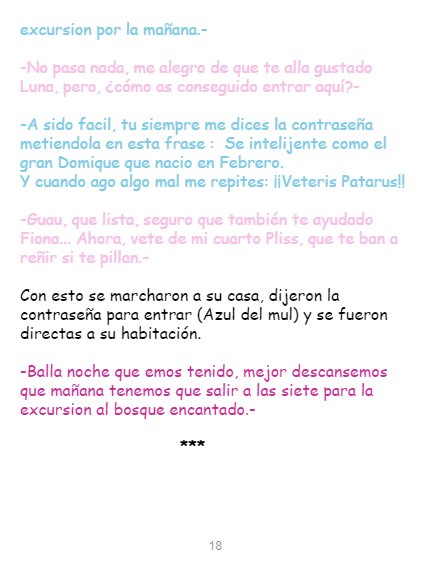 excursion por la mañana.-

-No pasa nada, me alegro de que te alla gustado Luna, pero, ¿cómo as conseguido entrar aquí?-

-A sido facil, tu siempre me dices la contraseña metiendola en esta frase : Se intelijente como el gran Domique que nacio en Febrero.
Y cuando ago algo mal me repites: ¡¡Veteris Patarus!!

-Guau, que lista, seguro que también te ayudado Fiona... Ahora, vete de mi cuarto Pliss, que te ban a reñir si te pillan.-

Con esto se marcharon a su casa, dijeron la contraseña para entrar (Azul del mul) y se fueron directas a su habitación.

-Balla noche que emos tenido, mejor descansemos que mañana tenemos que salir a las siete para la excursion al bosque encantado.-

***

18